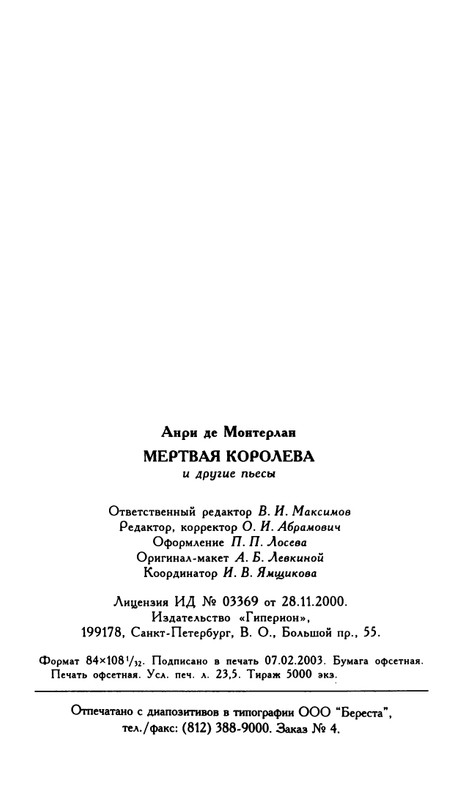 Анри де Монтерлан

МЕРТВАЯ КОРОЛЕВА

и другие пьесы

Ответственный редактор В. И. Максимов
Редактор, корректор О. И. Абрамович
Оформление П. П. Лосева
Оригинал-макет А. Б. Левкиной
Координатор И. В. Ямщикова

Лицензия ИД № 03369 от 28.11.2000.
Издательство «Гиперион»,
199178, Санкт-Петербург, В. О., Большой пр., 55.

Формат $84 \times 108^1/_{32}$. Подписано в печать 07.02.2003. Бумага офсетная. Печать офсетная. Усл. печ. л. 23,5. Тираж 5000 экз.

Отпечатано с диапозитивов в типографии ООО "Береста", тел./факс: (812) 388-9000. Заказ № 4.